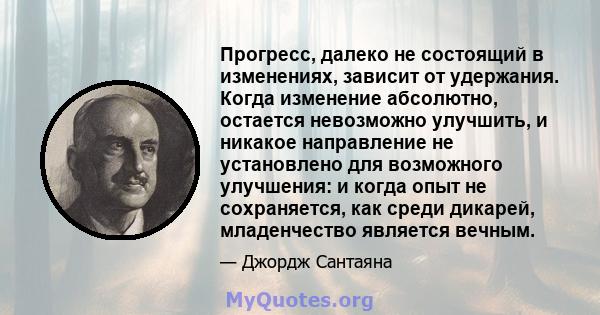 Прогресс, далеко не состоящий в изменениях, зависит от удержания. Когда изменение абсолютно, остается невозможно улучшить, и никакое направление не установлено для возможного улучшения: и когда опыт не сохраняется, как среди дикарей, младенчество является вечным.

— Джордж Сантаяна

MyQuotes.org